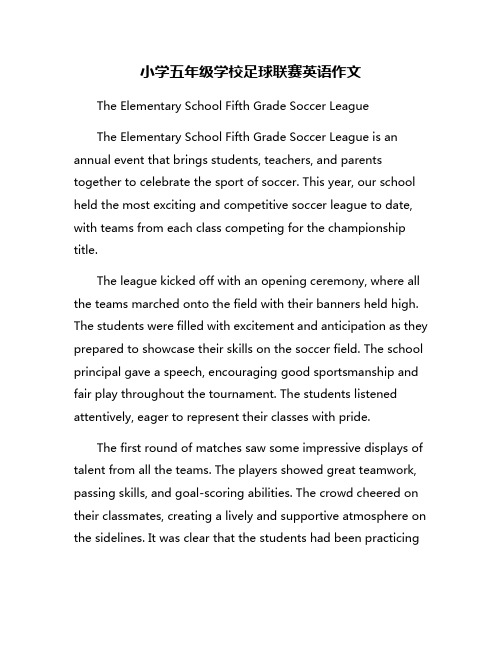 小学五年级学校足球联赛英语作文

The Elementary School Fifth Grade Soccer League

The Elementary School Fifth Grade Soccer League is an annual event that brings students, teachers, and parents together to celebrate the sport of soccer. This year, our school held the most exciting and competitive soccer league to date, with teams from each class competing for the championship title.

The league kicked off with an opening ceremony, where all the teams marched onto the field with their banners held high. The students were filled with excitement and anticipation as they prepared to showcase their skills on the soccer field. The school principal gave a speech, encouraging good sportsmanship and fair play throughout the tournament. The students listened attentively, eager to represent their classes with pride.

The first round of matches saw some impressive displays of talent from all the teams. The players showed great teamwork, passing skills, and goal-scoring abilities. The crowd cheered on their classmates, creating a lively and supportive atmosphere on the sidelines. It was clear that the students had been practicing